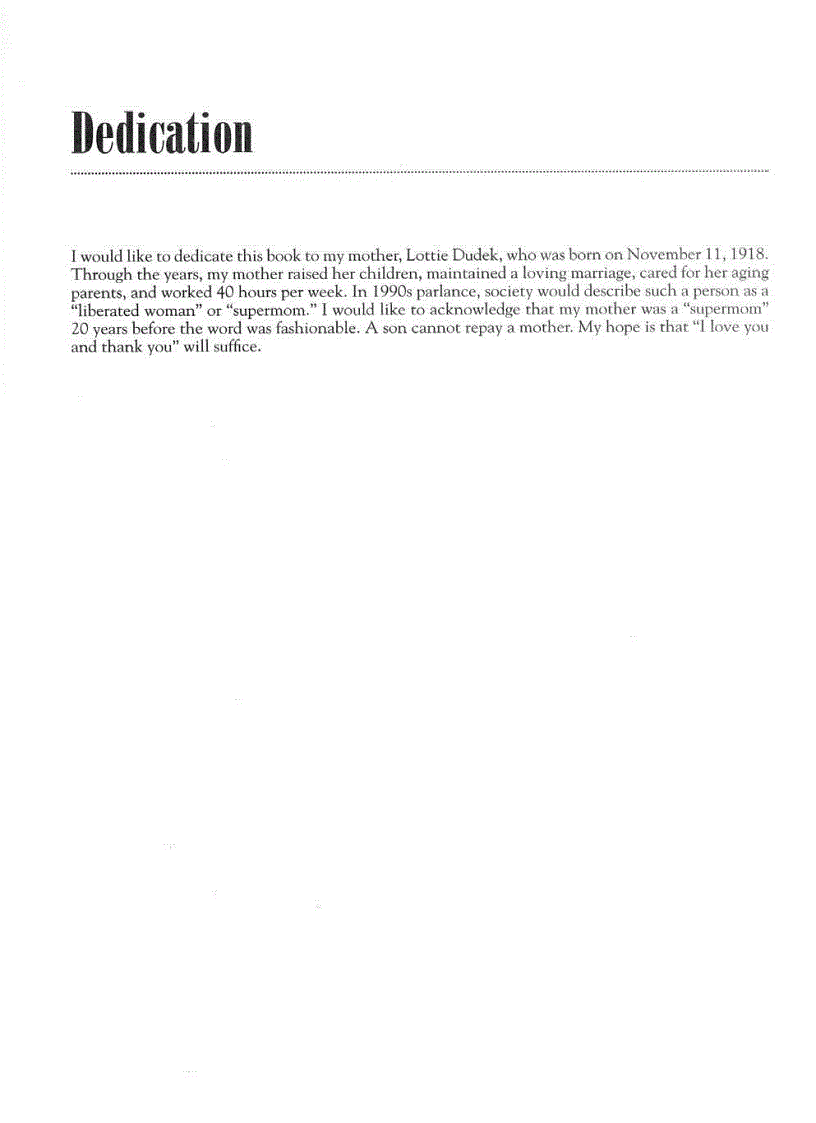 Dedication

I would like to dedicate this book to my mother, Lottie Dudek, who was born on November 11, 1918. Through the years, my mother raised her children, maintained a loving marriage, cared for her aging parents, and worked 40 hours per week. In 1990s parlance, society would describe such a person as a "liberated woman" or "supermom." I would like to acknowledge that my mother was a "supermom" 20 years before the word was fashionable. A son cannot repay a mother. My hope is that "I love you and thank you" will suffice.